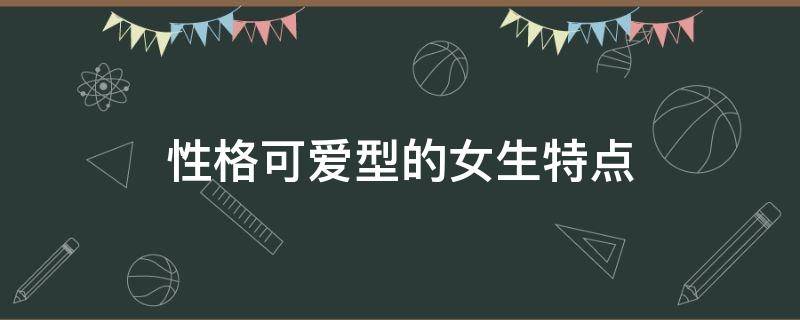 性格可爱型的女生特点